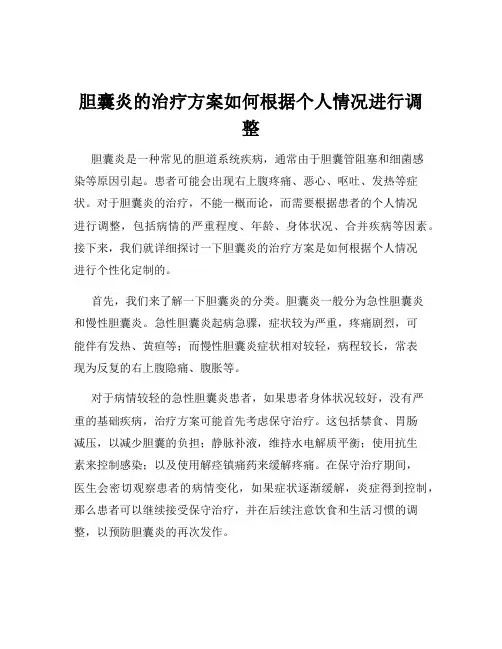 胆囊炎的治疗方案如何根据个人情况进行调整

胆囊炎是一种常见的胆道系统疾病，通常由于胆囊管阻塞和细菌感染等原因引起。患者可能会出现右上腹疼痛、恶心、呕吐、发热等症状。对于胆囊炎的治疗，不能一概而论，而需要根据患者的个人情况进行调整，包括病情的严重程度、年龄、身体状况、合并疾病等因素。接下来，我们就详细探讨一下胆囊炎的治疗方案是如何根据个人情况进行个性化定制的。

首先，我们来了解一下胆囊炎的分类。胆囊炎一般分为急性胆囊炎和慢性胆囊炎。急性胆囊炎起病急骤，症状较为严重，疼痛剧烈，可能伴有发热、黄疸等；而慢性胆囊炎症状相对较轻，病程较长，常表现为反复的右上腹隐痛、腹胀等。

对于病情较轻的急性胆囊炎患者，如果患者身体状况较好，没有严重的基础疾病，治疗方案可能首先考虑保守治疗。这包括禁食、胃肠减压，以减少胆囊的负担；静脉补液，维持水电解质平衡；使用抗生素来控制感染；以及使用解痉镇痛药来缓解疼痛。在保守治疗期间，医生会密切观察患者的病情变化，如果症状逐渐缓解，炎症得到控制，那么患者可以继续接受保守治疗，并在后续注意饮食和生活习惯的调整，以预防胆囊炎的再次发作。